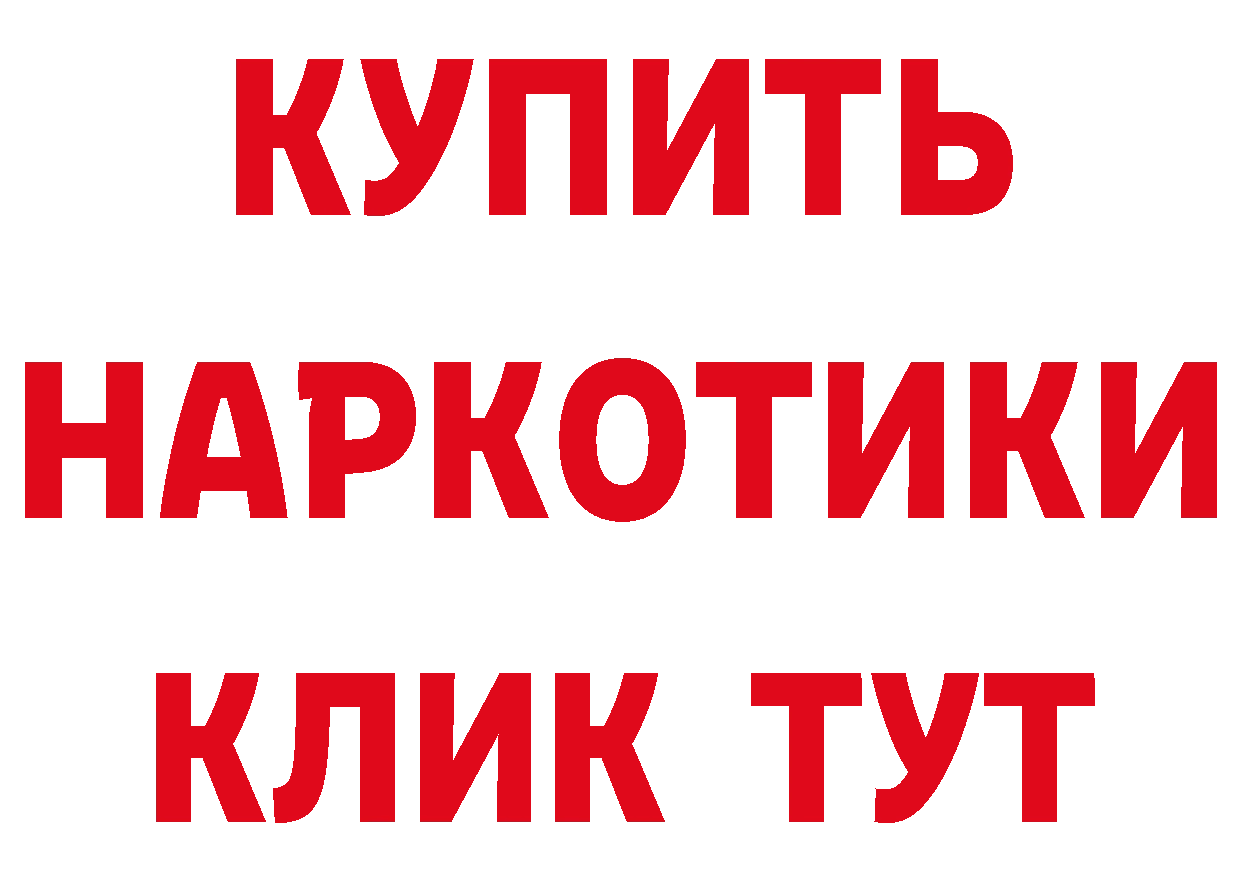 КУПИТЬ НАРКОТИКИ КЛИК ТУТ